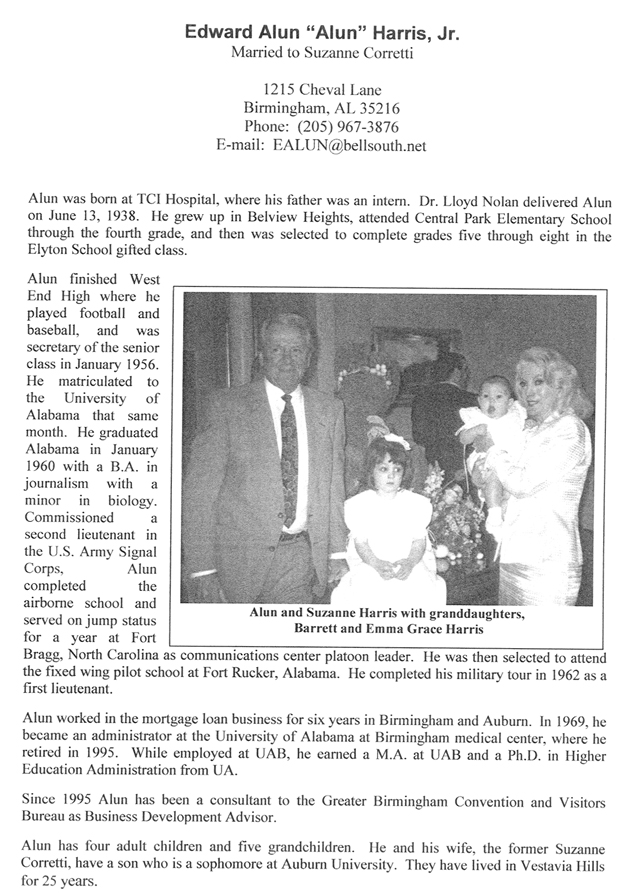 Edward Alun "Alun" Harris, Jr.
Married to Suzanne Corretti

1215 Cheval Lane
Birmingham, AL 35216
Phone: (205) 967-3876
E-mail: EALUN@bellsouth.net

Alun was born at TCI Hospital, where his father was an intern. Dr. Lloyd Nolan delivered Alun on June 13, 1938. He grew up in Belview Heights, attended Central Park Elementary School through the fourth grade, and then was selected to complete grades five through eight in the Elyton School gifted class.

Alun finished West End High where he played football and baseball, and was secretary of the senior class in January 1956. He matriculated to the University of Alabama that same month. He graduated Alabama in January 1960 with a B.A. in journalism with a minor in biology. Commissioned a second lieutenant in the U.S. Army Signal Corps, Alun completed the airborne school and served on jump status for a year at Fort Bragg, North Carolina as communications center platoon leader. He was then selected to attend the fixed wing pilot school at Fort Rucker, Alabama. He completed his military tour in 1962 as a first lieutenant.

Alun and Suzanne Harris with granddaughters, Barrett and Emma Grace Harris

Alun worked in the mortgage loan business for six years in Birmingham and Auburn. In 1969, he became an administrator at the University of Alabama at Birmingham medical center, where he retired in 1995. While employed at UAB, he earned a M.A. at UAB and a Ph.D. in Higher Education Administration from UA.

Since 1995 Alun has been a consultant to the Greater Birmingham Convention and Visitors Bureau as Business Development Advisor.

Alun has four adult children and five grandchildren. He and his wife, the former Suzanne Corretti, have a son who is a sophomore at Auburn University. They have lived in Vestavia Hills for 25 years.